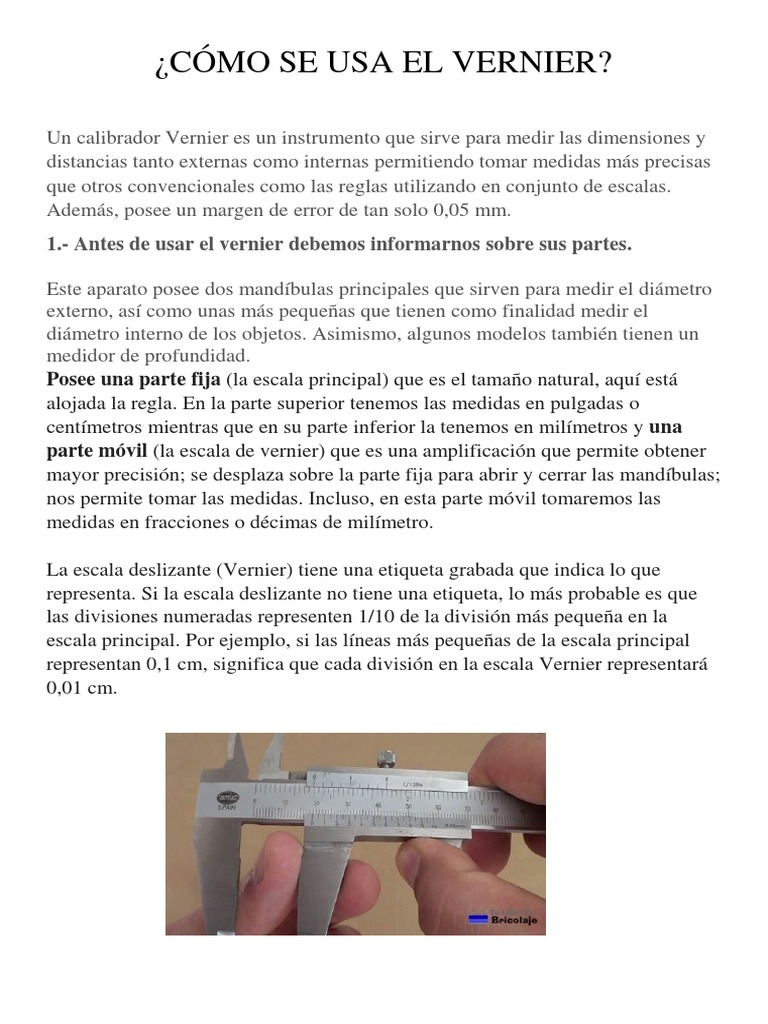 ¿CÓMO SE USA EL VERNIER?

Un calibrador Vernier es un instrumento que sirve para medir las dimensiones y distancias tanto externas como internas permitiendo tomar medidas más precisas que otros convencionales como las reglas utilizando en conjunto de escalas. Además, posee un margen de error de tan solo 0,05 mm.

1.- Antes de usar el vernier debemos informarnos sobre sus partes.

Este aparato posee dos mandíbulas principales que sirven para medir el diámetro externo, así como unas más pequeñas que tienen como finalidad medir el diámetro interno de los objetos. Asimismo, algunos modelos también tienen un medidor de profundidad.
Posee una parte fija (la escala principal) que es el tamaño natural, aquí está alojada la regla. En la parte superior tenemos las medidas en pulgadas o centímetros mientras que en su parte inferior la tenemos en milímetros y una parte móvil (la escala de vernier) que es una amplificación que permite obtener mayor precisión; se desplaza sobre la parte fija para abrir y cerrar las mandíbulas; nos permite tomar las medidas. Incluso, en esta parte móvil tomaremos las medidas en fracciones o décimas de milímetro.

La escala deslizante (Vernier) tiene una etiqueta grabada que indica lo que representa. Si la escala deslizante no tiene una etiqueta, lo más probable es que las divisiones numeradas representen 1/10 de la división más pequeña en la escala principal. Por ejemplo, si las líneas más pequeñas de la escala principal representan 0,1 cm, significa que cada división en la escala Vernier representará 0,01 cm.

SPAIN
Bricolaje